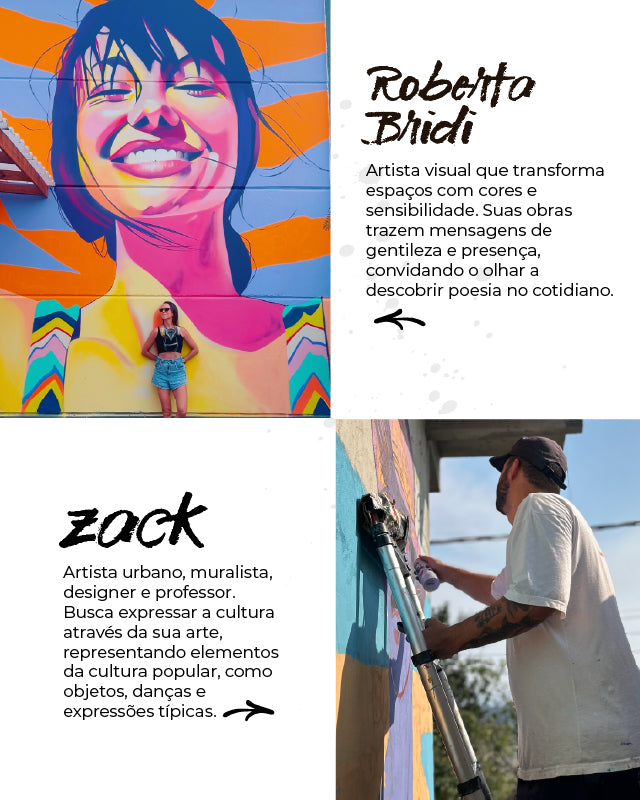 Roberta Bridi

Artista visual que transforma espaços com cores e sensibilidade. Suas obras trazem mensagens de gentileza e presença, convidando o olhar a descobrir poesia no cotidiano.

Zack

Artista urbano, muralista, designer e professor. Busca expressar a cultura através da sua arte, representando elementos da cultura popular, como objetos, danças e expressões típicas.